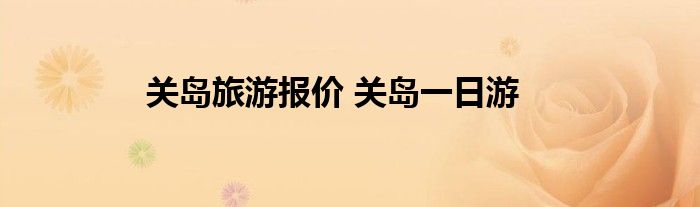 关岛旅游报价 关岛一日游